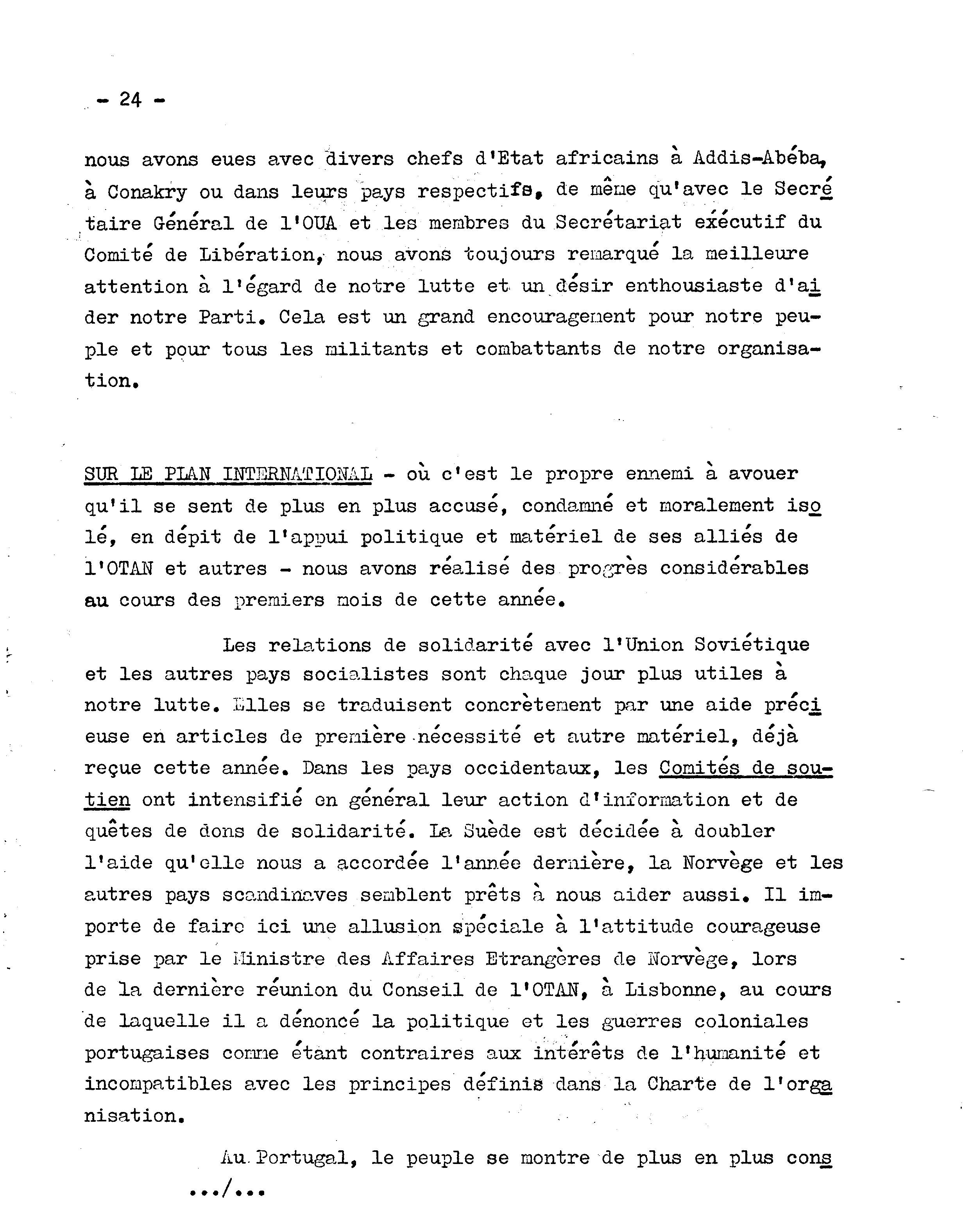 - 24 -

nous avons eues avec divers chefs d'Etat africains à Addis-Abéba, à Conakry ou dans leurs pays respectifs, de même qu'avec le Secrétaire Général de l'OUA et les membres du Secrétariat exécutif du Comité de Libération, nous avons toujours remarqué la meilleure attention à l'égard de notre lutte et un désir enthousiaste d'aider notre Parti. Cela est un grand encouragement pour notre peuple et pour tous les militants et combattants de notre organisation.

SUR LE PLAN INTERNATIONAL - où c'est le propre ennemi à avouer qu'il se sent de plus en plus accusé, condamné et moralement isolé, en dépit de l'appui politique et matériel de ses alliés de l'OTAN et autres - nous avons réalisé des progrès considérables au cours des premiers mois de cette année.

Les relations de solidarité avec l'Union Soviétique et les autres pays socialistes sont chaque jour plus utiles à notre lutte. Elles se traduisent concrètement par une aide précieuse en articles de première nécessité et autre matériel, déjà reçue cette année. Dans les pays occidentaux, les Comités de soutien ont intensifié en général leur action d'information et de quêtes de dons de solidarité. La Suède est décidée à doubler l'aide qu'elle nous a accordée l'année dernière, la Norvège et les autres pays scandinaves semblent prêts à nous aider aussi. Il importe de faire ici une allusion spéciale à l'attitude courageuse prise par le Ministre des Affaires Etrangères de Norvège, lors de la dernière réunion du Conseil de l'OTAN, à Lisbonne, au cours de laquelle il a dénoncé la politique et les guerres coloniales portugaises comme étant contraires aux intérêts de l'humanité et incompatibles avec les principes définis dans la Charte de l'organisation.

Au Portugal, le peuple se montre de plus en plus cons
.../...